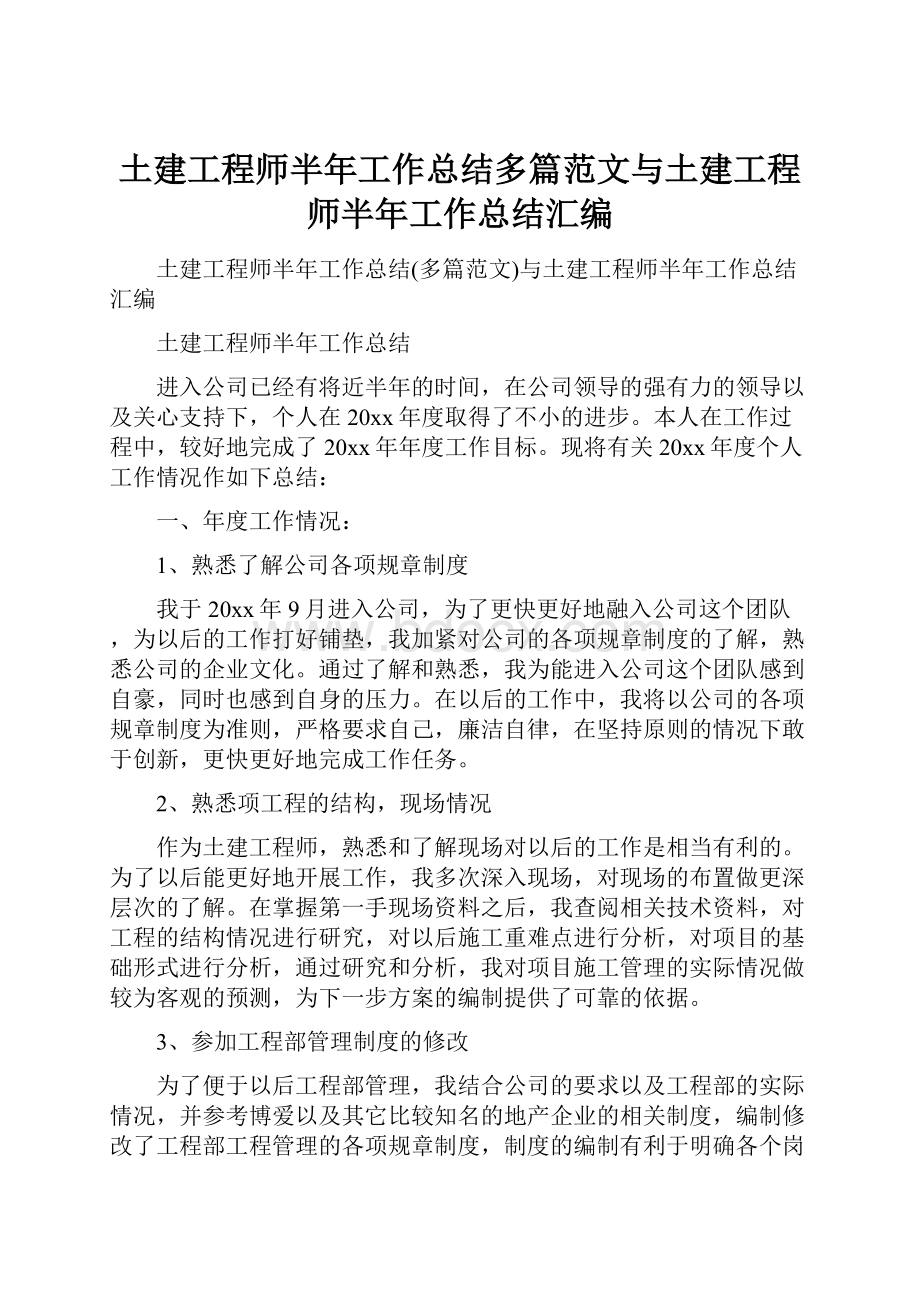 土建工程师半年工作总结多篇范文与土建工程师半年工作总结汇编

土建工程师半年工作总结(多篇范文)与土建工程师半年工作总结汇编

土建工程师半年工作总结

进入公司已经有将近半年的时间，在公司领导的强有力的领导以及关心支持下，个人在20xx年度取得了不小的进步。本人在工作过程中，较好地完成了20xx年年度工作目标。现将有关20xx年度个人工作情况作如下总结：

一、年度工作情况：

1、熟悉了解公司各项规章制度

我于20xx年9月进入公司，为了更快更好地融入公司这个团队，为以后的工作打好铺垫，我加紧对公司的各项规章制度的了解，熟悉公司的企业文化。通过了解和熟悉，我为能进入公司这个团队感到自豪，同时也感到自身的压力。在以后的工作中，我将以公司的各项规章制度为准则，严格要求自己，廉洁自律，在坚持原则的情况下敢于创新，更快更好地完成工作任务。

2、熟悉项工程的结构，现场情况

作为土建工程师，熟悉和了解现场对以后的工作是相当有利的。为了以后能更好地开展工作，我多次深入现场，对现场的布置做更深层次的了解。在掌握第一手现场资料之后，我查阅相关技术资料，对工程的结构情况进行研究，对以后施工重难点进行分析，对项目的基础形式进行分析，通过研究和分析，我对项目施工管理的实际情况做较为客观的预测，为下一步方案的编制提供了可靠的依据。

3、参加工程部管理制度的修改

为了便于以后工程部管理，我结合公司的要求以及工程部的实际情况，并参考博爱以及其它比较知名的地产企业的相关制度，编制修改了工程部工程管理的各项规章制度，制度的编制有利于明确各个岗